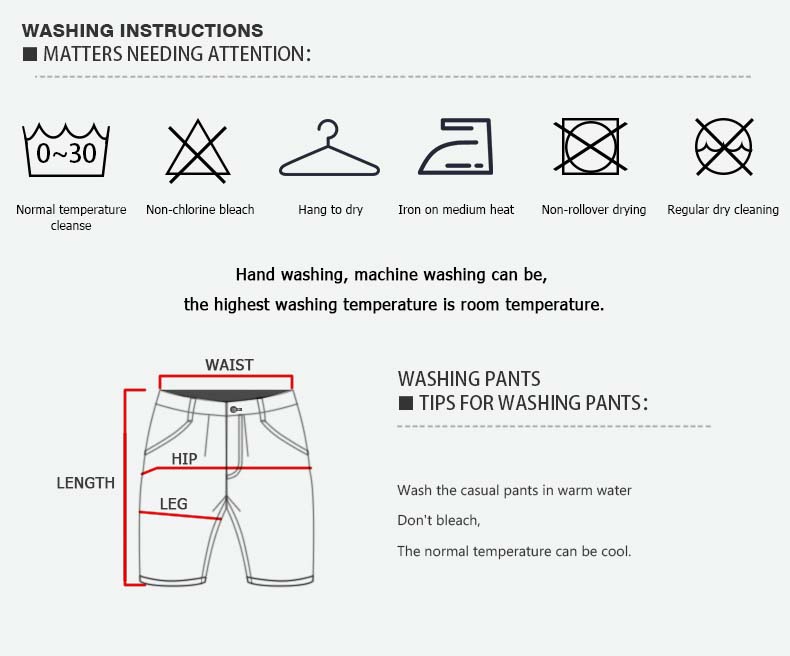 WASHING INSTRUCTIONS
■ MATTERS NEEDING ATTENTION:

0~30
Normal temperature cleanse

Non-chlorine bleach

Hang to dry

Iron on medium heat

Non-rollover drying

Regular dry cleaning

Hand washing, machine washing can be,
the highest washing temperature is room temperature.

WAIST
HIP
LENGTH
LEG

WASHING PANTS
■ TIPS FOR WASHING PANTS:

Wash the casual pants in warm water

Don't bleach,

The normal temperature can be cool.